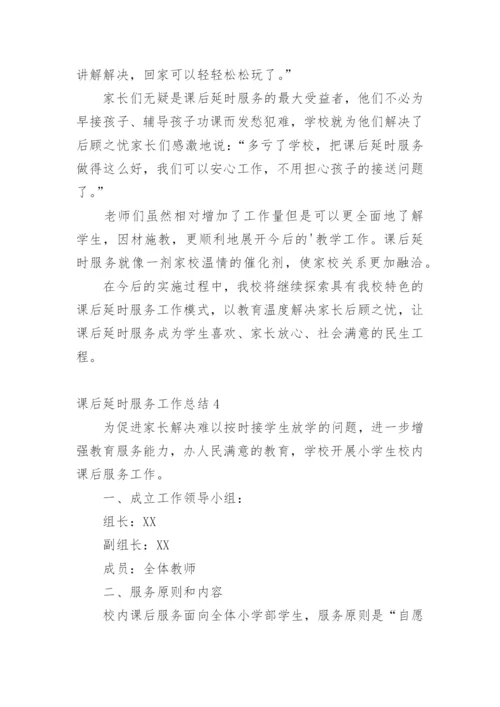 讲解解决，回家可以轻轻松松玩了。”

家长们无疑是课后延时服务的最大受益者，他们不必为早接孩子、辅导孩子功课而发愁犯难，学校就为他们解决了后顾之忧家长们感激地说：“多亏了学校，把课后延时服务做得这么好，我们可以安心工作，不用担心孩子的接送问题了。”

老师们虽然相对增加了工作量但是可以更全面地了解学生，因材施教，更顺利地展开今后的'教学工作。课后延时服务就像一剂家校温情的催化剂，使家校关系更加融洽。

在今后的实施过程中，我校将继续探索具有我校特色的课后延时服务工作模式，以教育温度解决家长后顾之忧，让课后延时服务成为学生喜欢、家长放心、社会满意的民生工程。

课后延时服务工作总结4

为促进家长解决难以按时接学生放学的问题，进一步增强教育服务能力，办人民满意的教育，学校开展小学生校内课后服务工作。

一、成立工作领导小组：

组长：XX

副组长：XX

成员：全体教师

二、服务原则和内容

校内课后服务面向全体小学部学生，服务原则是“自愿